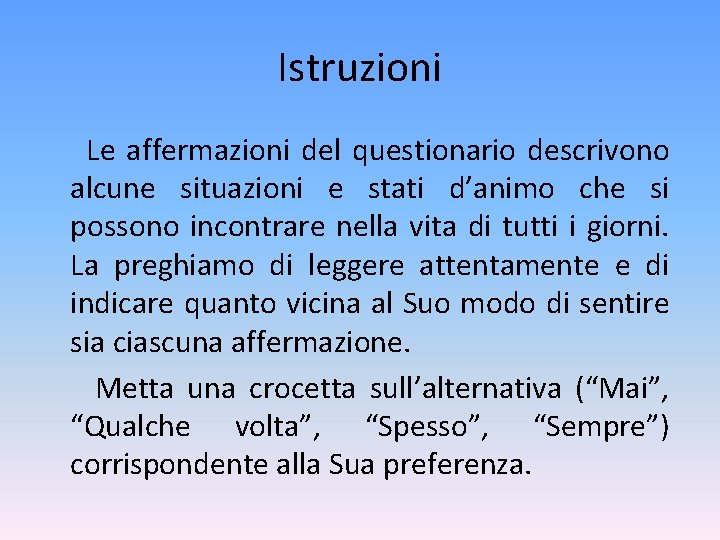 Istruzioni

Le affermazioni del questionario descrivono alcune situazioni e stati d'animo che si possono incontrare nella vita di tutti i giorni. La preghiamo di leggere attentamente e di indicare quanto vicina al Suo modo di sentire sia ciascuna affermazione.

Metta una crocetta sull'alternativa ("Mai", "Qualche volta", "Spesso", "Sempre") corrispondente alla Sua preferenza.